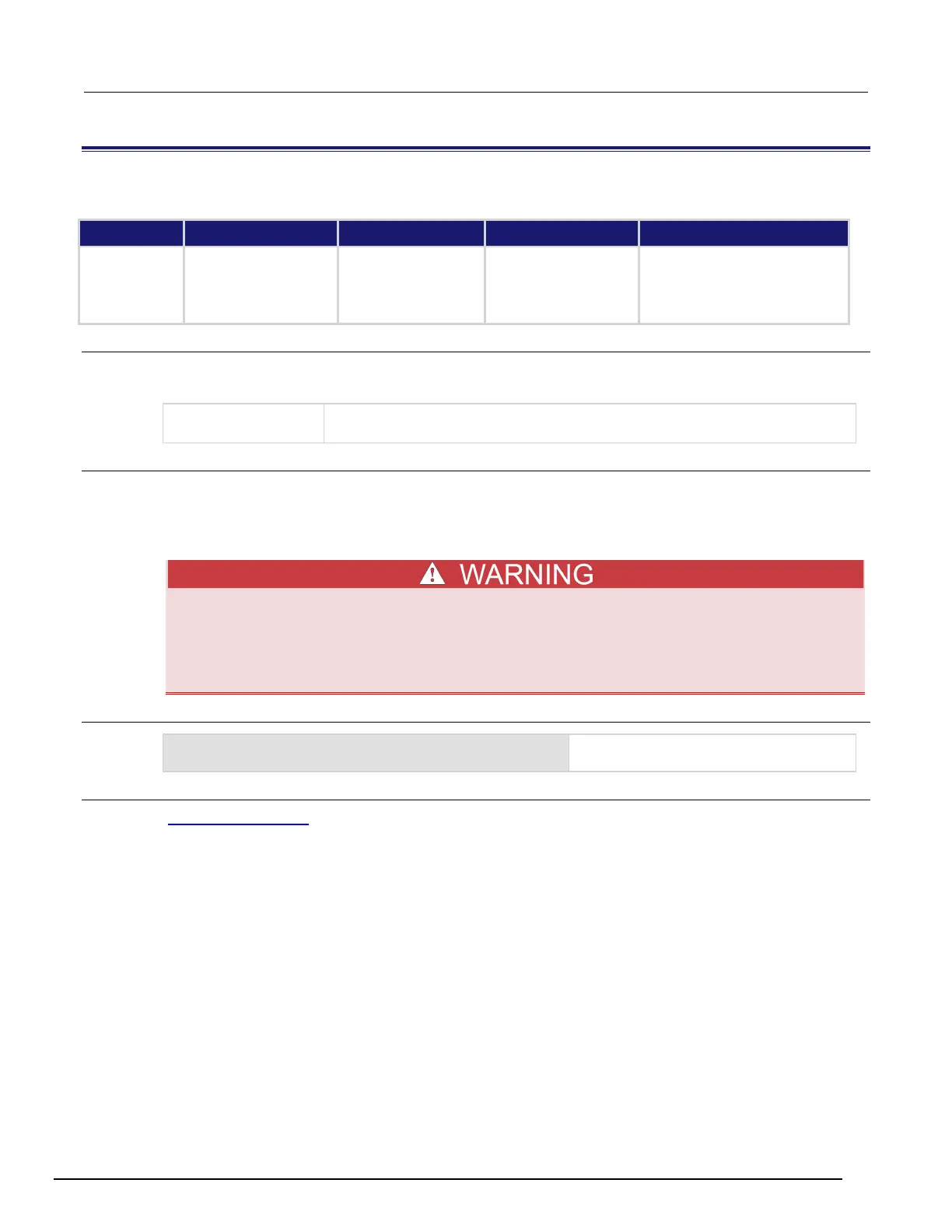 WARNING